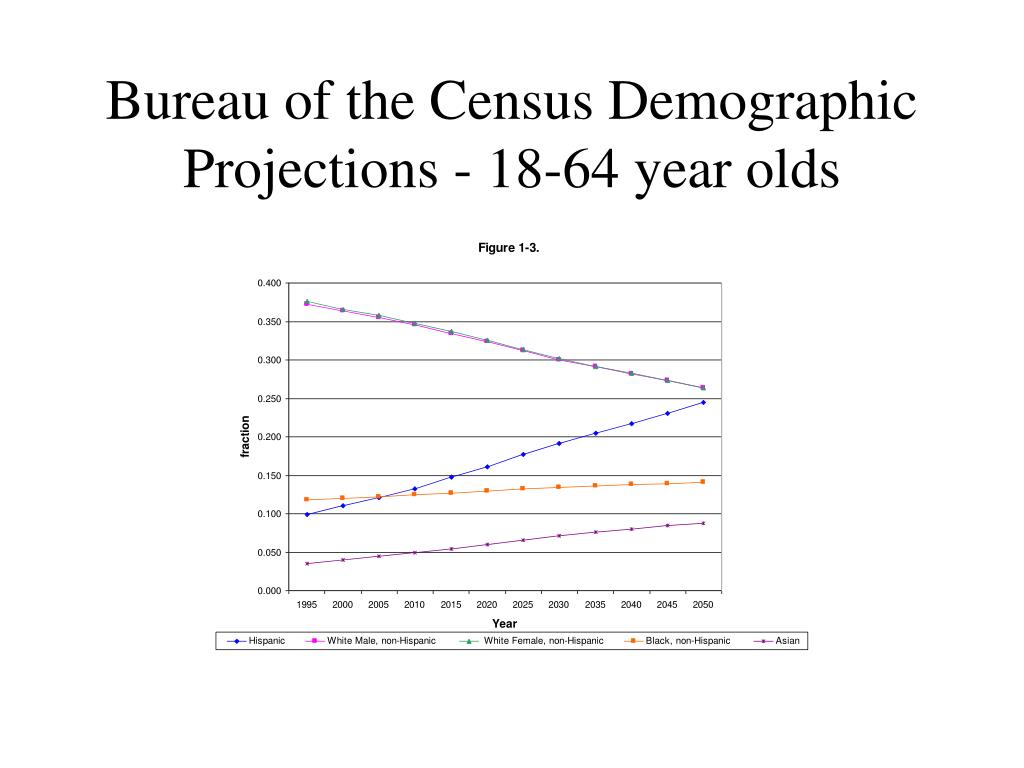 Bureau of the Census Demographic Projections - 18-64 year olds

Figure 1-3.

0.400
0.350
0.300
0.250
0.200
0.150
0.100
0.050
0.000

fraction

1995 2000 2005 2010 2015 2020 2025 2030 2035 2040 2045 2050

Year

Hispanic
White Male, non-Hispanic
White Female, non-Hispanic
Black, non-Hispanic
Asian